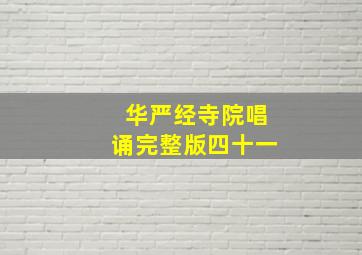 华严经寺院唱诵完整版四十一